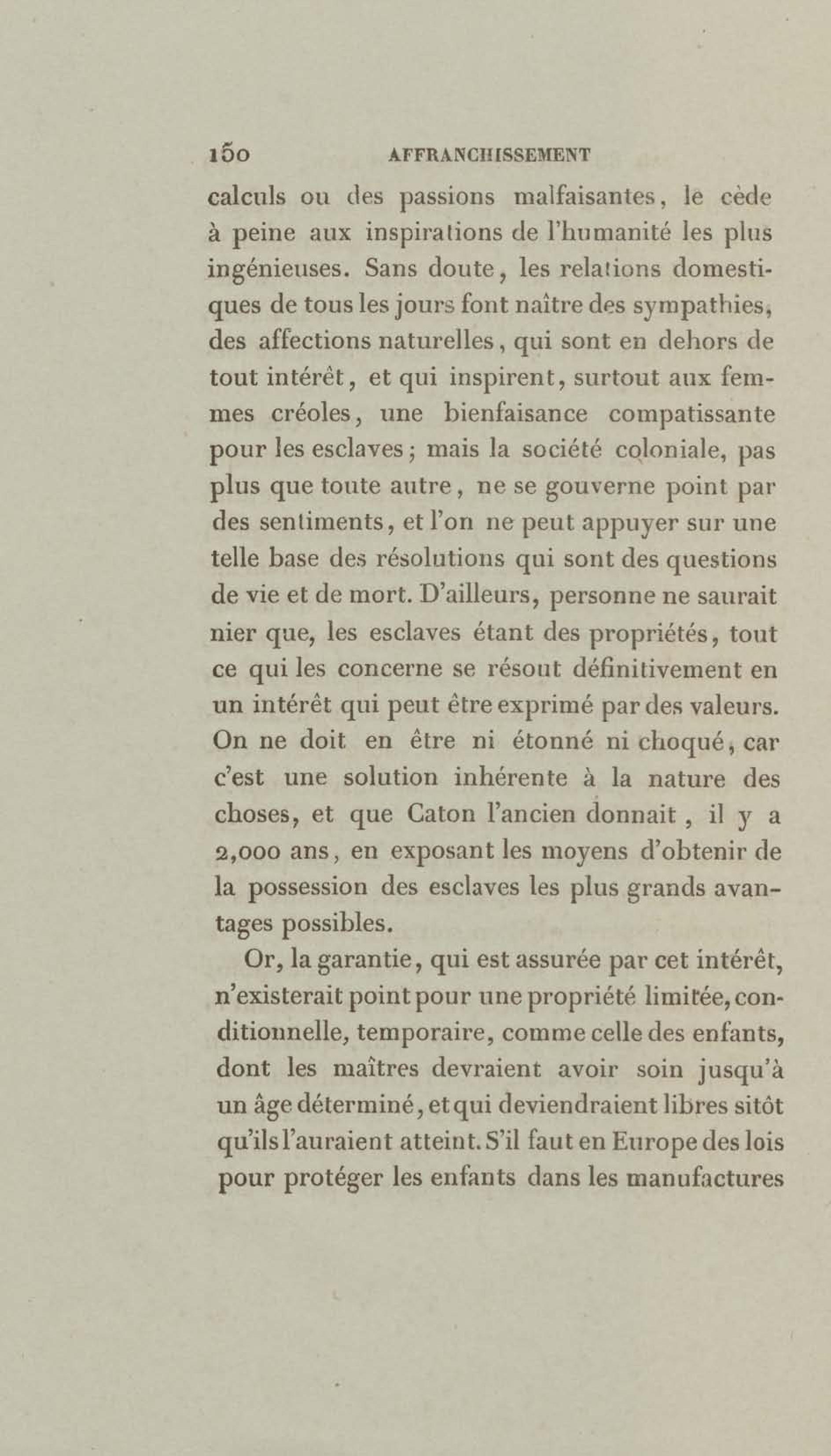 150 AFFRANCHISSEMENT

calculs ou des passions malfaisantes, le cède à peine aux inspirations de l'humanité les plus ingénieuses. Sans doute, les relations domestiques de tous les jours font naître des sympathies, des affections naturelles, qui sont en dehors de tout intérêt, et qui inspirent, surtout aux femmes créoles, une bienfaisance compatissante pour les esclaves; mais la société coloniale, pas plus que toute autre, ne se gouverne point par des sentiments, et l'on ne peut appuyer sur une telle base des résolutions qui sont des questions de vie et de mort. D'ailleurs, personne ne saurait nier que, les esclaves étant des propriétés, tout ce qui les concerne se résout définitivement en un intérêt qui peut être exprimé par des valeurs. On ne doit en être ni étonné ni choqué, car c'est une solution inhérente à la nature des choses, et que Caton l'ancien donnait, il y a 2,000 ans, en exposant les moyens d'obtenir de la possession des esclaves les plus grands avantages possibles.

Or, la garantie, qui est assurée par cet intérêt, n'existerait point pour une propriété limitée, conditionnelle, temporaire, comme celle des enfants, dont les maîtres devraient avoir soin jusqu'à un âge déterminé, et qui deviendraient libres sitôt qu'ils l'auraient atteint. S'il faut en Europe des lois pour protéger les enfants dans les manufactures